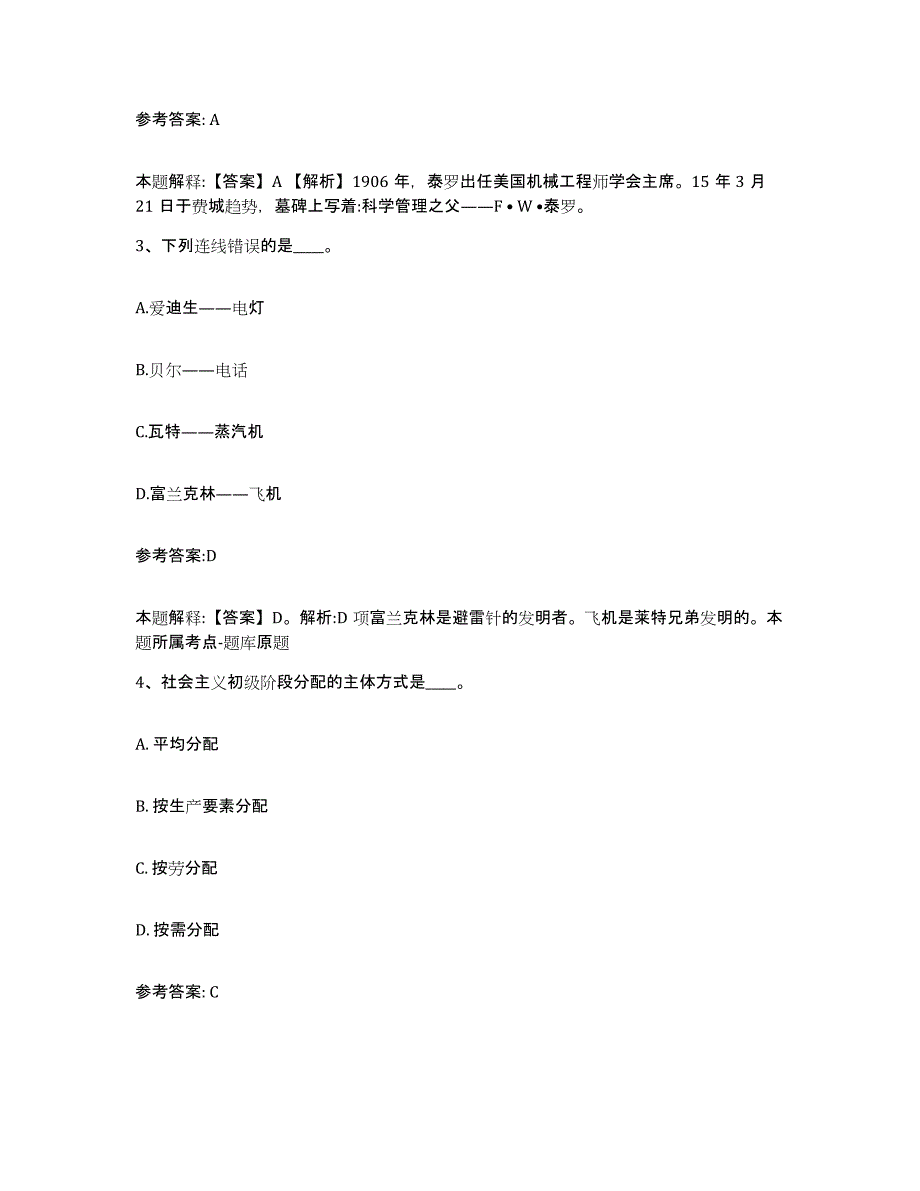 参考答案: A

本题解释:【答案】A【解析】1906 年，泰罗出任美国机械工程师学会主席。15 年 3 月 21 日于费城趋势，墓碑上写着:科学管理之父——F • W •泰罗。

3、下列连线错误的是____。

A.爱迪生——电灯

B.贝尔——电话

C.瓦特——蒸汽机

D.富兰克林——飞机

参考答案:D

本题解释:【答案】D。解析:D 项富兰克林是避雷针的发明者。飞机是莱特兄弟发明的。本题所属考点-题库原题

4、社会主义初级阶段分配的主体方式是____。

A. 平均分配

B. 按生产要素分配

C. 按劳分配

D. 按需分配

参考答案: C